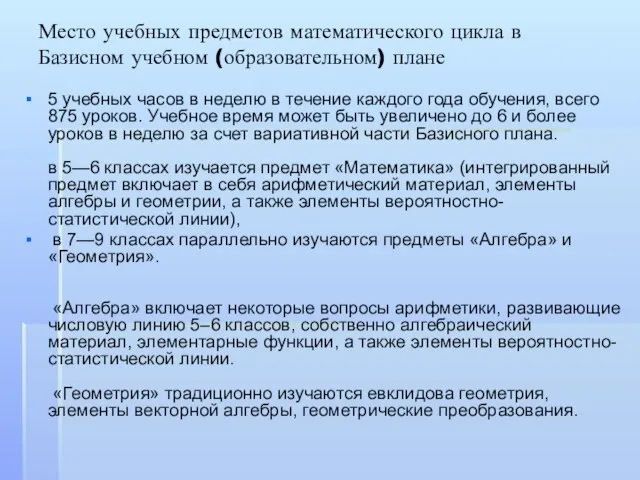 Место учебных предметов математического цикла в Базисном учебном (образовательном) плане

5 учебных часов в неделю в течение каждого года обучения, всего 875 уроков. Учебное время может быть увеличено до 6 и более уроков в неделю за счет вариативной части Базисного плана.

в 5—6 классах изучается предмет «Математика» (интегрированный предмет включает в себя арифметический материал, элементы алгебры и геометрии, а также элементы вероятностно-статистической линии),

в 7—9 классах параллельно изучаются предметы «Алгебра» и «Геометрия».

«Алгебра» включает некоторые вопросы арифметики, развивающие числовую линию 5–6 классов, собственно алгебраический материал, элементарные функции, а также элементы вероятностно-статистической линии.

«Геометрия» традиционно изучаются евклидова геометрия, элементы векторной алгебры, геометрические преобразования.